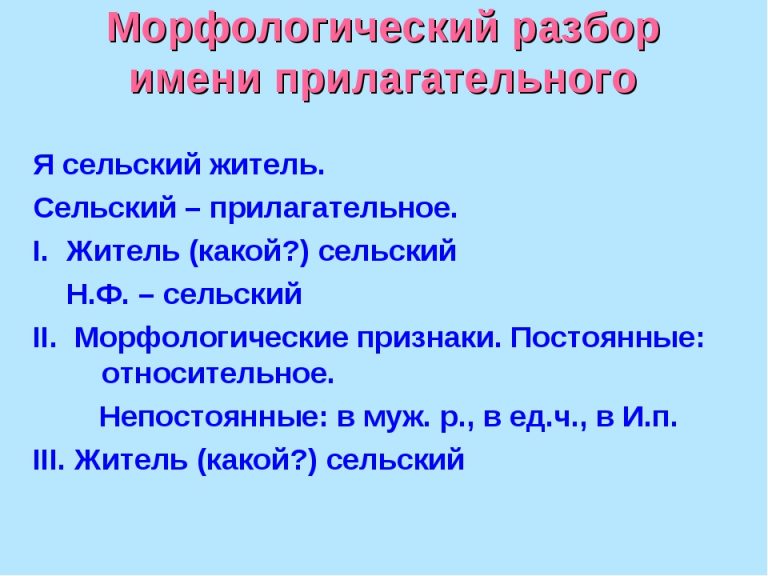 Морфологический разбор имени прилагательного

Я сельский житель.

Сельский – прилагательное.

I. Житель (какой?) сельский

Н.Ф. – сельский

II. Морфологические признаки. Постоянные: относительное.

Непостоянные: в муж. р., в ед.ч., в И.п.

III. Житель (какой?) сельский